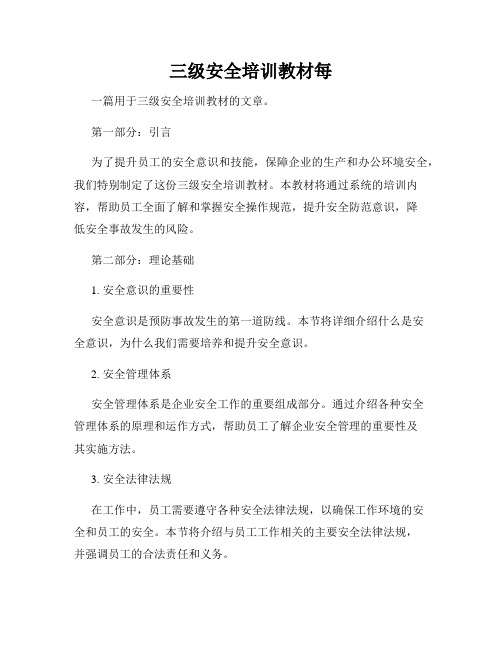 三级安全培训教材每

一篇用于三级安全培训教材的文章。

第一部分：引言

为了提升员工的安全意识和技能，保障企业的生产和办公环境安全，我们特别制定了这份三级安全培训教材。本教材将通过系统的培训内容，帮助员工全面了解和掌握安全操作规范，提升安全防范意识，降低安全事故发生的风险。

第二部分：理论基础

1. 安全意识的重要性

安全意识是预防事故发生的第一道防线。本节将详细介绍什么是安全意识，为什么我们需要培养和提升安全意识。

2. 安全管理体系

安全管理体系是企业安全工作的重要组成部分。通过介绍各种安全管理体系的原理和运作方式，帮助员工了解企业安全管理的重要性及其实施方法。

3. 安全法律法规

在工作中，员工需要遵守各种安全法律法规，以确保工作环境的安全和员工的安全。本节将介绍与员工工作相关的主要安全法律法规，并强调员工的合法责任和义务。